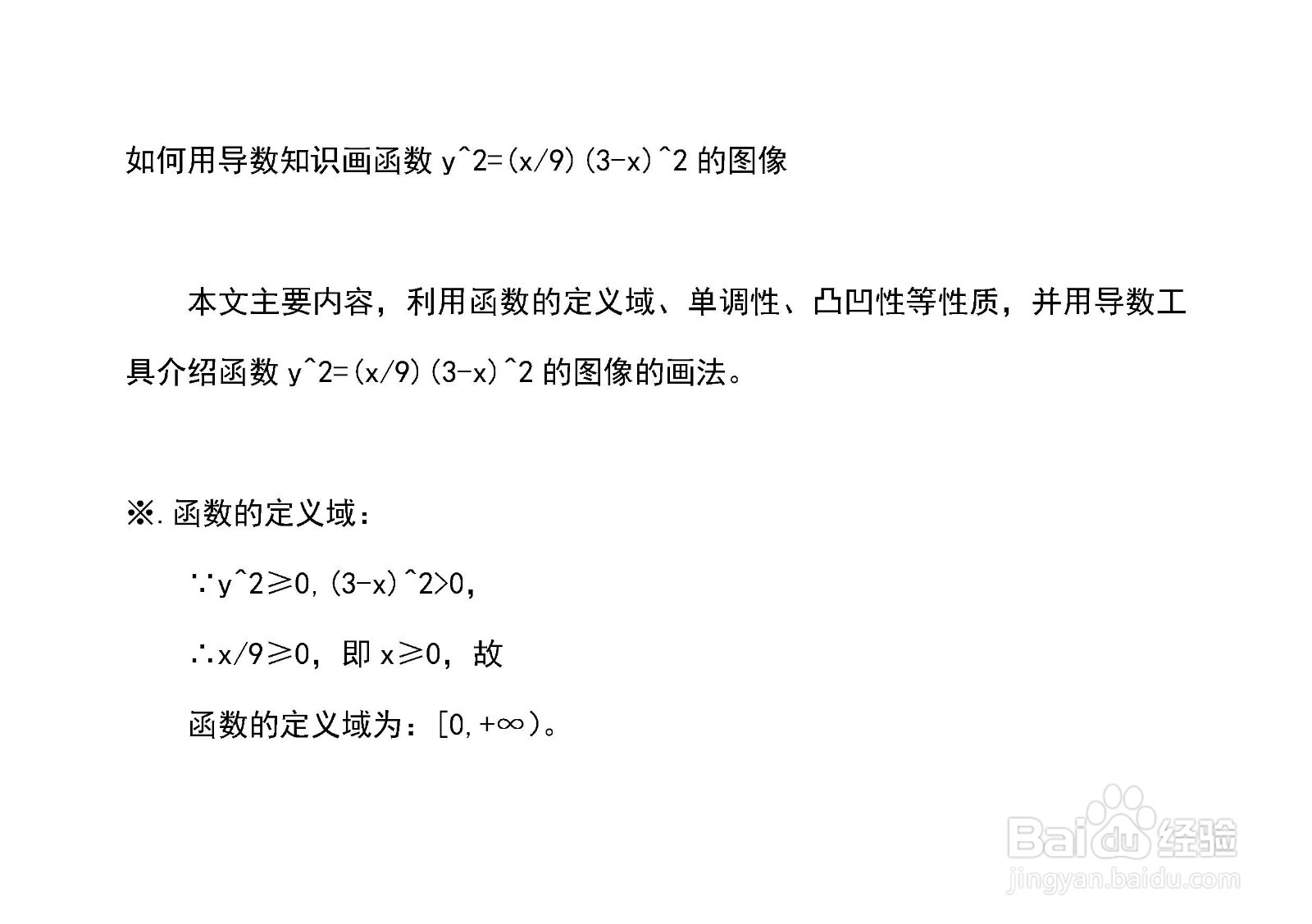 如何用导数知识画函数 y^2=(x/9)(3-x)^2 的图像

本文主要内容，利用函数的定义域、单调性、凸凹性等性质，并用导数工具介绍函数 y^2=(x/9)(3-x)^2 的图像的画法。

※.函数的定义域：

∵y^2≥0,(3-x)^2>0,

∴x/9≥0，即 x≥0，故

函数的定义域为：[0,+∞)。

Baidu经验
jingyan.baidu.com